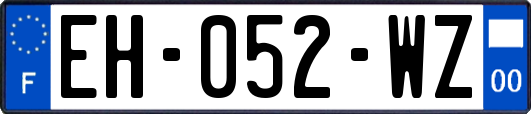 F
EH-052-WZ
00